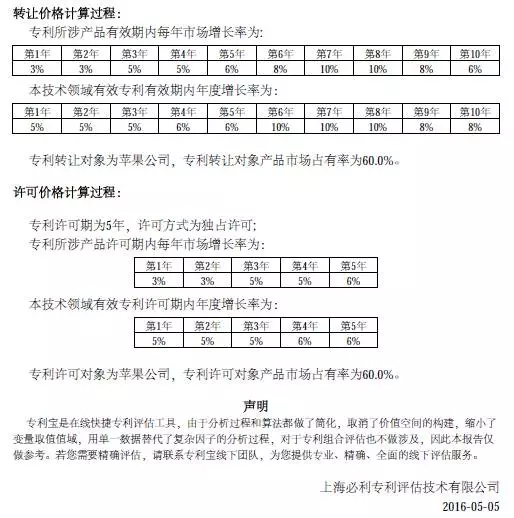 转让价格计算过程：

专利所涉产品有效期内每年市场增长率为:

| 第1年 | 第2年 | 第3年 | 第4年 | 第5年 | 第6年 | 第7年 | 第8年 | 第9年 | 第10年 |
|---|---|---|---|---|---|---|---|---|---|
| 3% | 3% | 5% | 5% | 6% | 8% | 10% | 10% | 8% | 6% |

本技术领域有效专利有效期内年度增长率为:

| 第1年 | 第2年 | 第3年 | 第4年 | 第5年 | 第6年 | 第7年 | 第8年 | 第9年 | 第10年 |
|---|---|---|---|---|---|---|---|---|---|
| 5% | 5% | 5% | 6% | 6% | 10% | 10% | 10% | 8% | 8% |

专利转让对象为苹果公司，专利转让对象产品市场占有率为60.0%。

许可价格计算过程：

专利许可期为5年，许可方式为独占许可;
专利所涉产品许可期内每年市场增长率为:

| 第1年 | 第2年 | 第3年 | 第4年 | 第5年 |
|---|---|---|---|---|
| 3% | 3% | 5% | 5% | 6% |

本技术领域有效专利许可期内年度增长率为:

| 第1年 | 第2年 | 第3年 | 第4年 | 第5年 |
|---|---|---|---|---|
| 5% | 5% | 5% | 6% | 6% |

专利许可对象为苹果公司，专利许可对象产品市场占有率为60.0%。

声明

专利宝是在线快捷专利评估工具，由于分析过程和算法都做了简化，取消了价值空间的构建，缩小了变量取值值域，用单一数据替代了复杂因子的分析过程，对于专利组合评估也不做涉及，因此本报告仅做参考。若您需要精确评估，请联系专利宝线下团队，为您提供专业、精确、全面的线下评估服务。

上海必利专利评估技术有限公司
2016-05-05